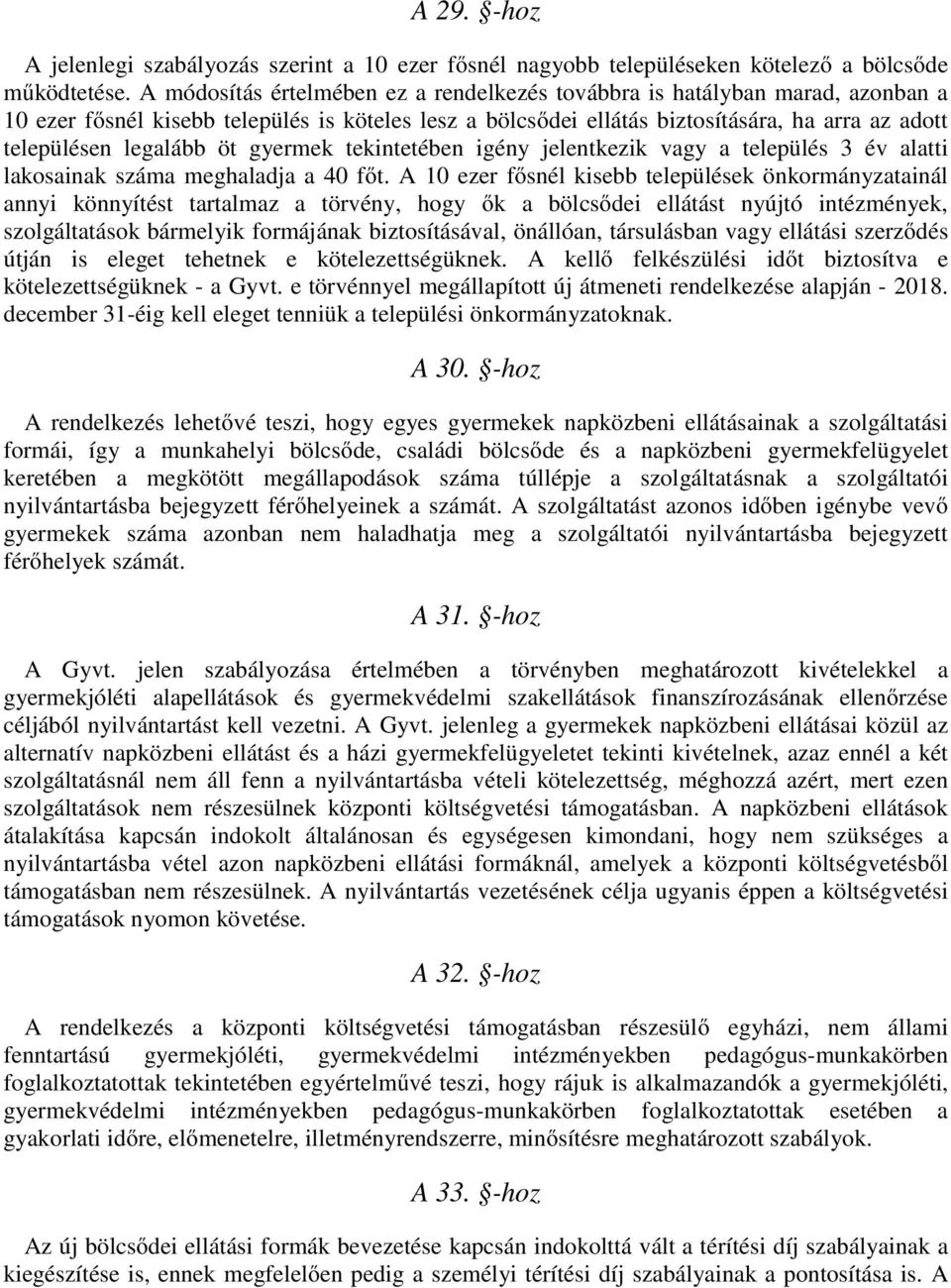 A 29. §-hoz

A jelenlegi szabályozás szerint a 10 ezer fősnél nagyobb településeken kötelező a bölcsőde működtetése. A módosítás értelmében ez a rendelkezés továbbra is hatályban marad, azonban a 10 ezer fősnél kisebb település is köteles lesz a bölcsődei ellátás biztosítására, ha arra az adott településen legalább öt gyermek tekintetében igény jelentkezik vagy a település 3 év alatti lakosainak száma meghaladja a 40 főt. A 10 ezer fősnél kisebb települések önkormányzatainál annyi könnyítést tartalmaz a törvény, hogy ők a bölcsődei ellátást nyújtó intézmények, szolgáltatások bármelyik formájának biztosításával, önállóan, társulásban vagy ellátási szerződés útján is eleget tehetnek e kötelezettségüknek. A kellő felkészülési időt biztosítva e kötelezettségüknek - a Gyvt. e törvénnyel megállapított új átmeneti rendelkezése alapján - 2018. december 31-éig kell eleget tenniük a települési önkormányzatoknak.

A 30. §-hoz

A rendelkezés lehetővé teszi, hogy egyes gyermekek napközbeni ellátásainak a szolgáltatási formái, így a munkahelyi bölcsőde, családi bölcsőde és a napközbeni gyermekfelügyelet keretében a megkötött megállapodások száma túllépje a szolgáltatásnak a szolgáltatói nyilvántartásba bejegyzett férőhelyeinek a számát. A szolgáltatást azonos időben igénybe vevő gyermekek száma azonban nem haladhatja meg a szolgáltatói nyilvántartásba bejegyzett férőhelyek számát.

A 31. §-hoz

A Gyvt. jelen szabályozása értelmében a törvényben meghatározott kivételekkel a gyermekjóléti alapellátások és gyermekvédelmi szakellátások finanszírozásának ellenőrzése céljából nyilvántartást kell vezetni. A Gyvt. jelenleg a gyermekek napközbeni ellátásai közül az alternatív napközbeni ellátást és a házi gyermekfelügyeletet tekinti kivételnek, azaz ennél a két szolgáltatásnál nem áll fenn a nyilvántartásba vételi kötelezettség, méghozzá azért, mert ezen szolgáltatások nem részesülnek központi költségvetési támogatásban. A napközbeni ellátások átalakítása kapcsán indokolt általánosan és egységesen kimondani, hogy nem szükséges a nyilvántartásba vétel azon napközbeni ellátási formáknál, amelyek a központi költségvetésből támogatásban nem részesülnek. A nyilvántartás vezetésének célja ugyanis éppen a költségvetési támogatások nyomon követése.

A 32. §-hoz

A rendelkezés a központi költségvetési támogatásban részesülő egyházi, nem állami fenntartású gyermekjóléti, gyermekvédelmi intézményekben pedagógus-munkakörben foglalkoztatottak tekintetében egyértelművé teszi, hogy rájuk is alkalmazandók a gyermekjóléti, gyermekvédelmi intézményekben pedagógus-munkakörben foglalkoztatottak esetében a gyakorlati időre, előmenetelre, illetményrendszerre, minősítésre meghatározott szabályok.

A 33. §-hoz

Az új bölcsődei ellátási formák bevezetése kapcsán indokolttá vált a térítési díj szabályainak a kiegészítése is, ennek megfelelően pedig a személyi térítési díj szabályainak a pontosítása is. A